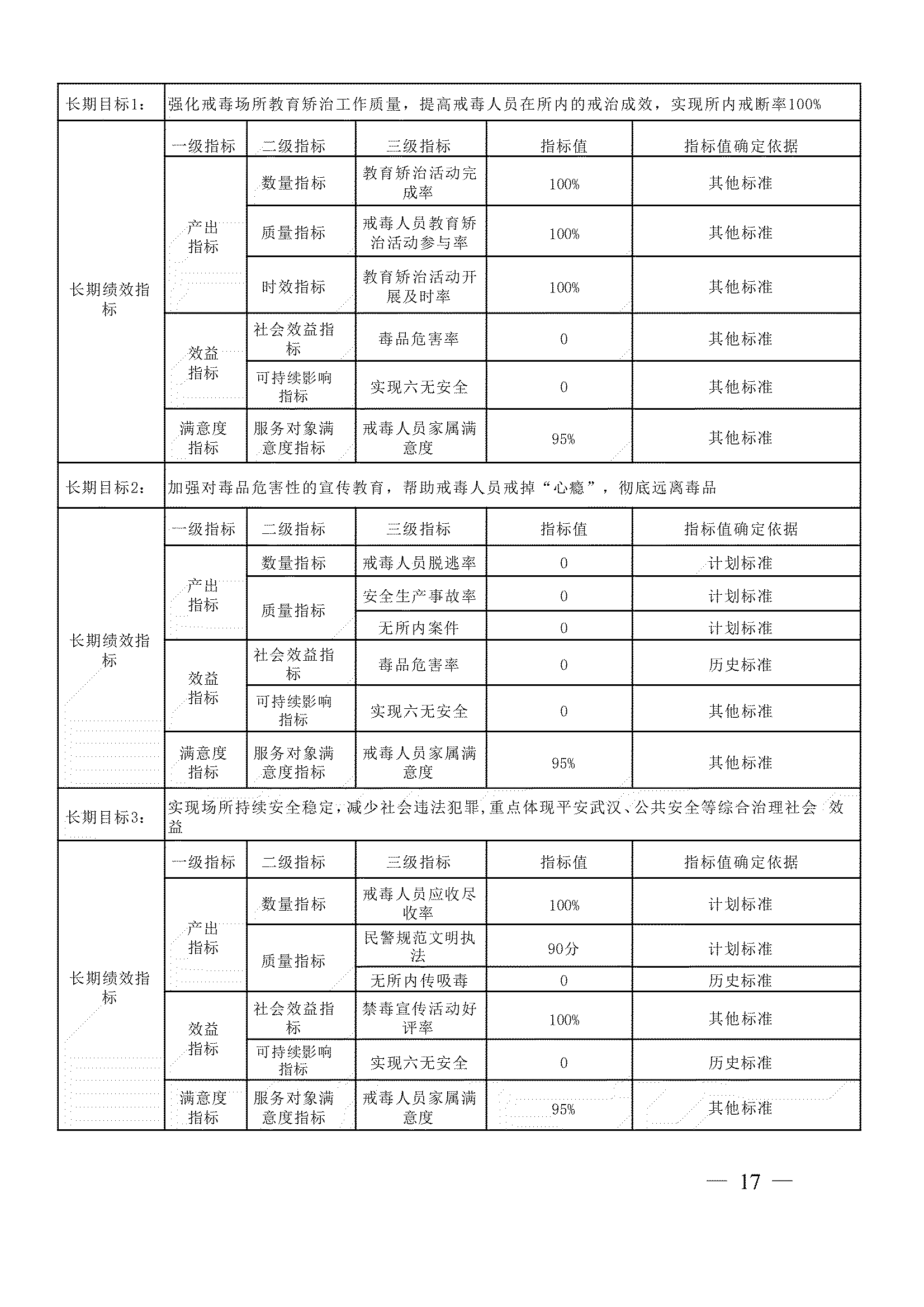 | 长期目标1： | 强化戒毒场所教育矫治工作质量，提高戒毒人员在所内的戒治成效，实现所内戒断率100% | | | | |
|---|---|---|---|---|---|
| 长期绩效指标 | 一级指标 | 二级指标 | 三级指标 | 指标值 | 指标值确定依据 |
| | 产出指标 | 数量指标 | 教育矫治活动完成率 | 100% | 其他标准 |
| | | 质量指标 | 戒毒人员教育矫治活动参与率 | 100% | 其他标准 |
| | | 时效指标 | 教育矫治活动开展及时率 | 100% | 其他标准 |
| | 效益指标 | 社会效益指标 | 毒品危害率 | 0 | 其他标准 |
| | | 可持续影响指标 | 实现六无安全 | 0 | 其他标准 |
| | 满意度指标 | 服务对象满意度指标 | 戒毒人员家属满意度 | 95% | 其他标准 |
| 长期目标2： | 加强对毒品危害性的宣传教育，帮助戒毒人员戒掉“心瘾”，彻底远离毒品 | | | | |
| 长期绩效指标 | 一级指标 | 二级指标 | 三级指标 | 指标值 | 指标值确定依据 |
| | 产出指标 | 数量指标 | 戒毒人员脱逃率 | 0 | 计划标准 |
| | | 质量指标 | 安全生产事故率 | 0 | 计划标准 |
| | | | 无所内案件 | 0 | 计划标准 |
| | 效益指标 | 社会效益指标 | 毒品危害率 | 0 | 历史标准 |
| | | 可持续影响指标 | 实现六无安全 | 0 | 其他标准 |
| | 满意度指标 | 服务对象满意度指标 | 戒毒人员家属满意度 | 95% | 其他标准 |
| 长期目标3： | 实现场所持续安全稳定，减少社会违法犯罪，重点体现平安武汉、公共安全等综合治理社会 效益 | | | | |
| 长期绩效指标 | 一级指标 | 二级指标 | 三级指标 | 指标值 | 指标值确定依据 |
| | 产出指标 | 数量指标 | 戒毒人员应收尽收率 | 100% | 计划标准 |
| | | 质量指标 | 民警规范文明执法 | 90分 | 计划标准 |
| | | | 无所内传吸毒 | 0 | 历史标准 |
| | 效益指标 | 社会效益指标 | 禁毒宣传活动好评率 | 100% | 其他标准 |
| | | 可持续影响指标 | 实现六无安全 | 0 | 历史标准 |
| | 满意度指标 | 服务对象满意度指标 | 戒毒人员家属满意度 | 95% | 其他标准 |

— 17 —